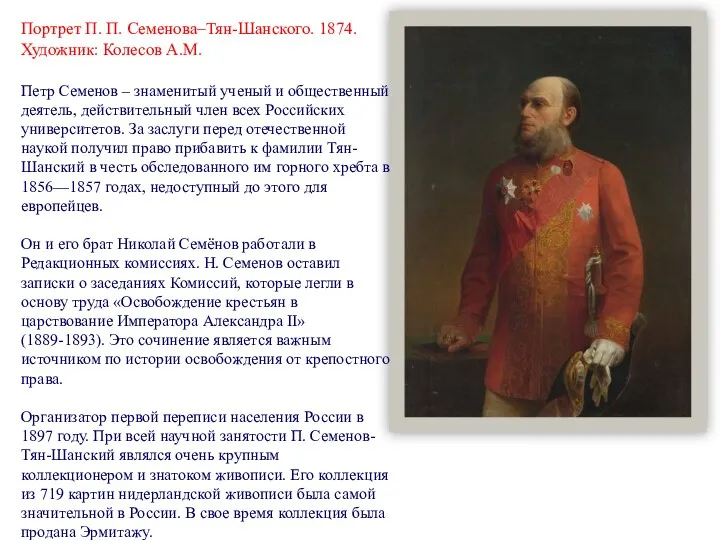 Портрет П. П. Семенова–Тян-Шанского. 1874. Художник: Колесов А.М.

Петр Семенов – знаменитый ученый и общественный деятель, действительный член всех Российских университетов. За заслуги перед отечественной наукой получил право прибавить к фамилии Тян-Шанский в честь обследованного им горного хребта в 1856—1857 годах, недоступный до этого для европейцев.

Он и его брат Николай Семёнов работали в Редакционных комиссиях. Н. Семенов оставил записки о заседаниях Комиссий, которые легли в основу труда «Освобождение крестьян в царствование Императора Александра II» (1889-1893). Это сочинение является важным источником по истории освобождения от крепостного права.

Организатор первой переписи населения России в 1897 году. При всей научной занятости П. Семенов-Тян-Шанский являлся очень крупным коллекционером и знатоком живописи. Его коллекция из 719 картин нидерландской живописи была самой значительной в России. В свое время коллекция была продана Эрмитажу.